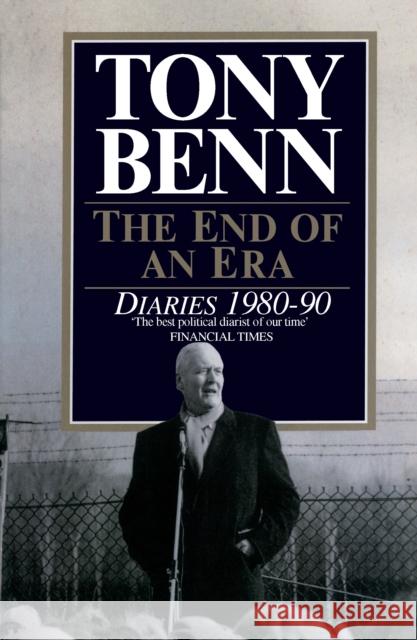 TONY BENN

THE END OF AN ERA

DIARIES 1980-90

'The best political diarist of our time'
FINANCIAL TIMES